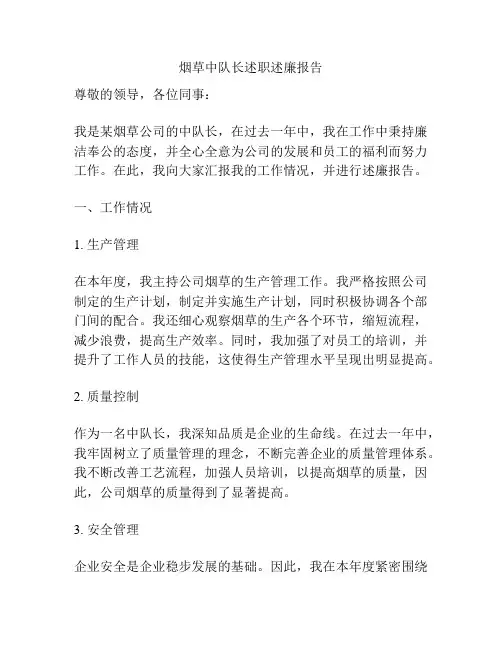 烟草中队长述职述廉报告

尊敬的领导，各位同事：

我是某烟草公司的中队长，在过去一年中，我在工作中秉持廉洁奉公的态度，并全心全意为公司的发展和员工的福利而努力工作。在此，我向大家汇报我的工作情况，并进行述廉报告。

一、工作情况

1. 生产管理

在本年度，我主持公司烟草的生产管理工作。我严格按照公司制定的生产计划，制定并实施生产计划，同时积极协调各个部门间的配合。我还细心观察烟草的生产各个环节，缩短流程，减少浪费，提高生产效率。同时，我加强了对员工的培训，并提升了工作人员的技能，这使得生产管理水平呈现出明显提高。

2. 质量控制

作为一名中队长，我深知品质是企业的生命线。在过去一年中，我牢固树立了质量管理的理念，不断完善企业的质量管理体系。我不断改善工艺流程，加强人员培训，以提高烟草的质量，因此，公司烟草的质量得到了显著提高。

3. 安全管理

企业安全是企业稳步发展的基础。因此，我在本年度紧密围绕